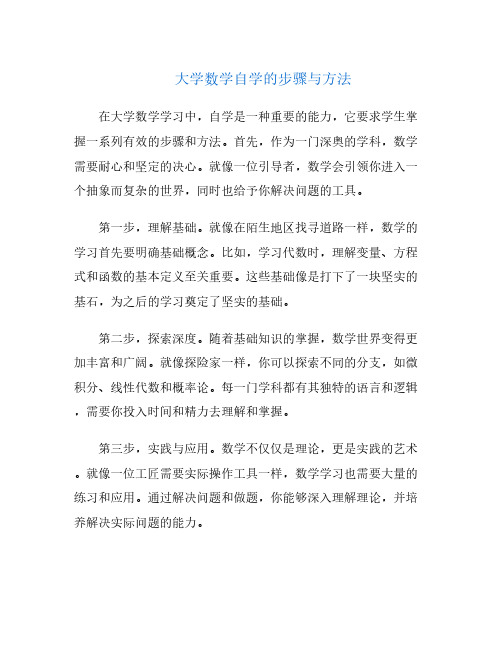 大学数学自学的步骤与方法

在大学数学学习中，自学是一种重要的能力，它要求学生掌握一系列有效的步骤和方法。首先，作为一门深奥的学科，数学需要耐心和坚定的决心。就像一位引导者，数学会引领你进入一个抽象而复杂的世界，同时也给予你解决问题的工具。

第一步，理解基础。就像在陌生地区找寻道路一样，数学的学习首先要明确基础概念。比如，学习代数时，理解变量、方程式和函数的基本定义至关重要。这些基础像是打下了一块坚实的基石，为之后的学习奠定了坚实的基础。

第二步，探索深度。随着基础知识的掌握，数学世界变得更加丰富和广阔。就像探险家一样，你可以探索不同的分支，如微积分、线性代数和概率论。每一门学科都有其独特的语言和逻辑，需要你投入时间和精力去理解和掌握。

第三步，实践与应用。数学不仅仅是理论，更是实践的艺术。就像一位工匠需要实际操作工具一样，数学学习也需要大量的练习和应用。通过解决问题和做题，你能够深入理解理论，并培养解决实际问题的能力。